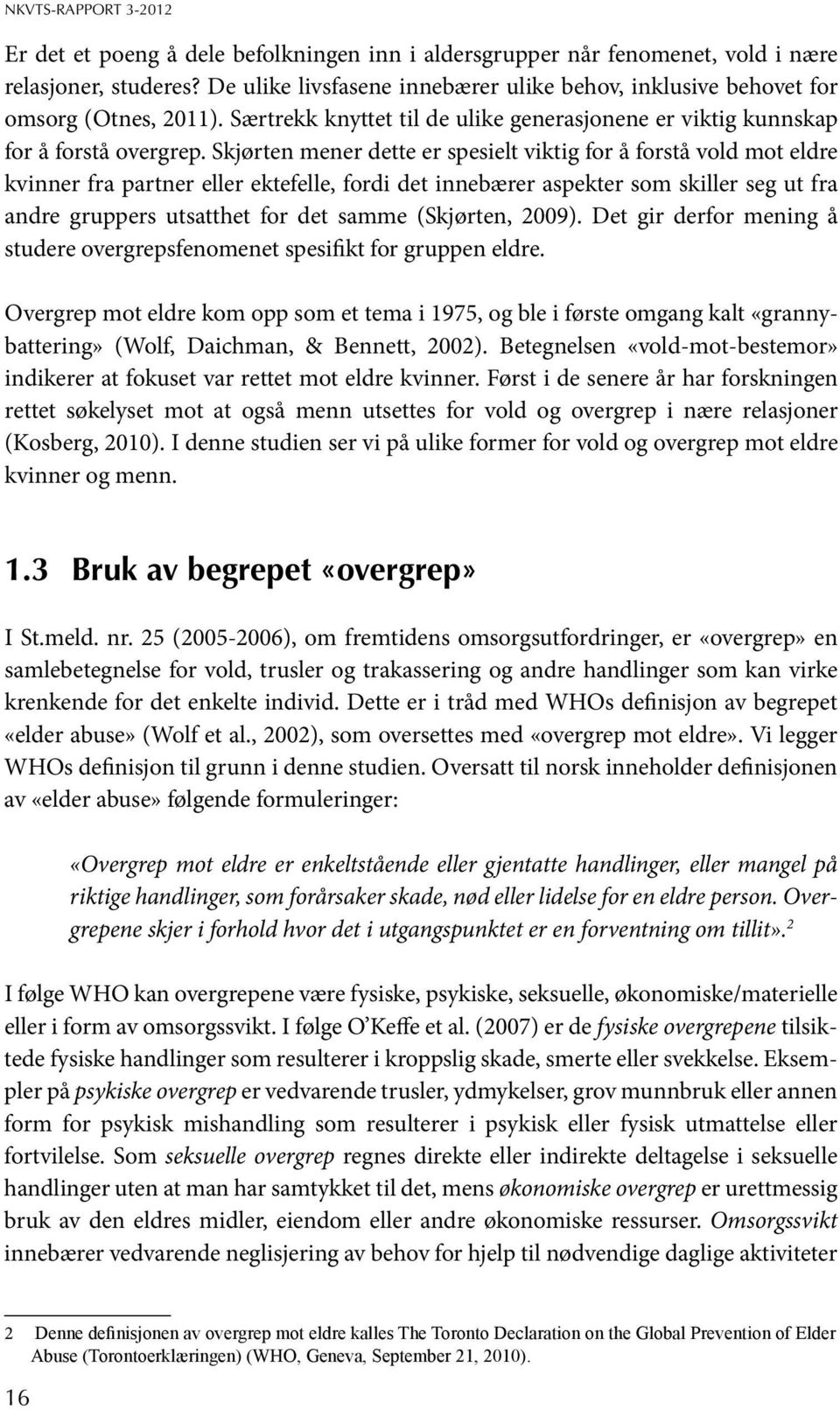 NKVTS-RAPPORT 3-2012

Er det et poeng å dele befolkningen inn i aldersgrupper når fenomenet, vold i nære relasjoner, studeres? De ulike livsfasene innebærer ulike behov, inklusive behovet for omsorg (Otnes, 2011). Særtrekk knyttet til de ulike generasjonene er viktig kunnskap for å forstå overgrep. Skjørten mener dette er spesielt viktig for å forstå vold mot eldre kvinner fra partner eller ektefelle, fordi det innebærer aspekter som skiller seg ut fra andre gruppers utsatthet for det samme (Skjørten, 2009). Det gir derfor mening å studere overgrepsfenomenet spesifikt for gruppen eldre.

Overgrep mot eldre kom opp som et tema i 1975, og ble i første omgang kalt «granny-battering» (Wolf, Daichman, & Bennett, 2002). Betegnelsen «vold-mot-bestemor» indikerer at fokuset var rettet mot eldre kvinner. Først i de senere år har forskningen rettet søkelyset mot at også menn utsettes for vold og overgrep i nære relasjoner (Kosberg, 2010). I denne studien ser vi på ulike former for vold og overgrep mot eldre kvinner og menn.

1.3 Bruk av begrepet «overgrep»

I St.meld. nr. 25 (2005-2006), om fremtidens omsorgsutfordringer, er «overgrep» en samlebetegnelse for vold, trusler og trakassering og andre handlinger som kan virke krenkende for det enkelte individ. Dette er i tråd med WHOs definisjon av begrepet «elder abuse» (Wolf et al., 2002), som oversettes med «overgrep mot eldre». Vi legger WHOs definisjon til grunn i denne studien. Oversatt til norsk inneholder definisjonen av «elder abuse» følgende formuleringer:

«Overgrep mot eldre er enkeltstående eller gjentatte handlinger, eller mangel på riktige handlinger, som forårsaker skade, nød eller lidelse for en eldre person. Overgrepene skjer i forhold hvor det i utgangspunktet er en forventning om tillit».$^2$

I følge WHO kan overgrepene være fysiske, psykiske, seksuelle, økonomiske/materielle eller i form av omsorgssvikt. I følge O'Keffe et al. (2007) er de fysiske overgrepene tilsiktede fysiske handlinger som resulterer i kroppslig skade, smerte eller svekkelse. Eksempler på psykiske overgrep er vedvarende trusler, ydmykelser, grov munnbruk eller annen form for psykisk mishandling som resulterer i psykisk eller fysisk utmattelse eller fortvilelse. Som seksuelle overgrep regnes direkte eller indirekte deltagelse i seksuelle handlinger uten at man har samtykket til det, mens økonomiske overgrep er urettmessig bruk av den eldres midler, eiendom eller andre økonomiske ressurser. Omsorgssvikt innebærer vedvarende neglisjering av behov for hjelp til nødvendige daglige aktiviteter

2 Denne definisjonen av overgrep mot eldre kalles The Toronto Declaration on the Global Prevention of Elder Abuse (Torontoerklæringen) (WHO, Geneva, September 21, 2010).

16